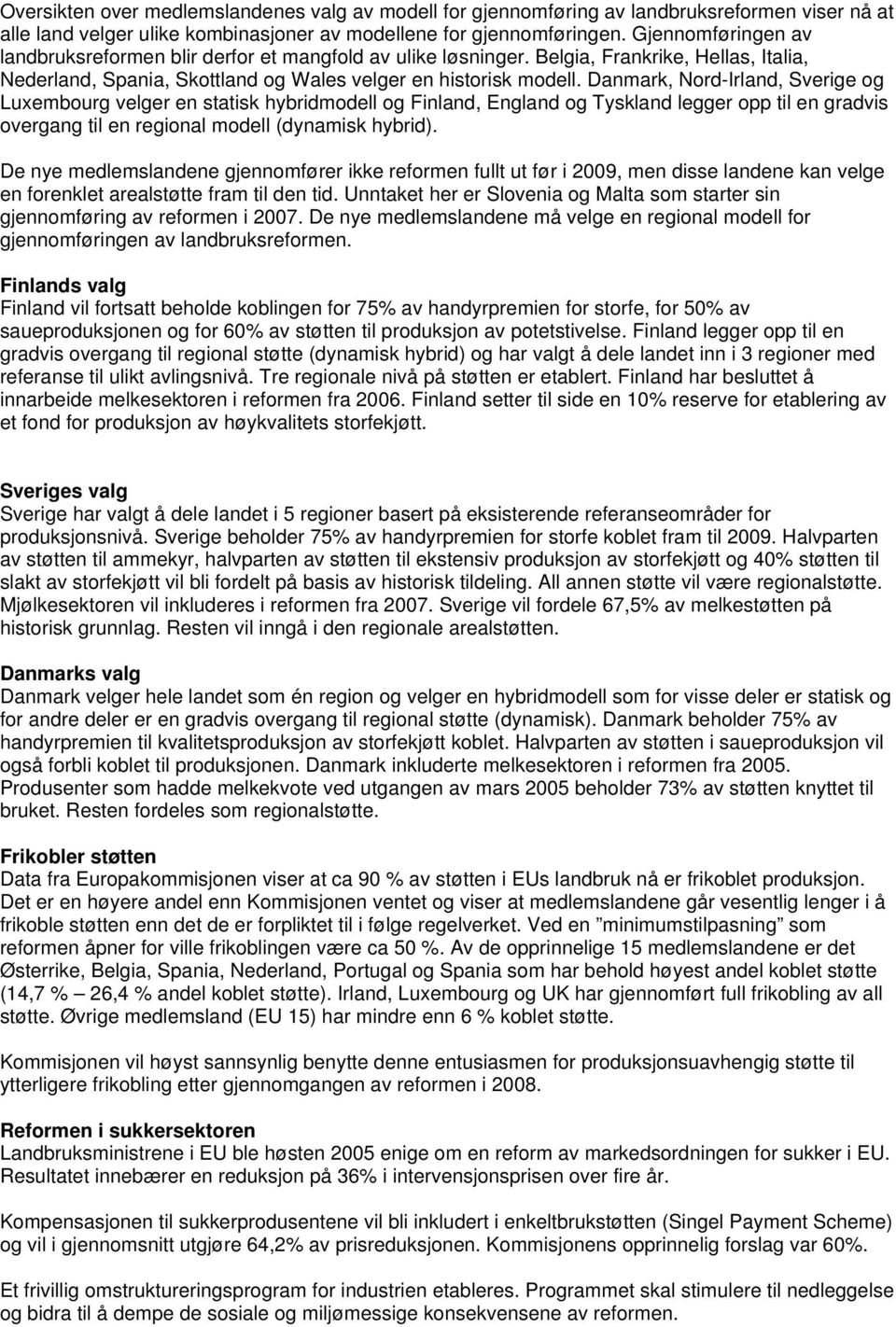 Oversikten over medlemslandenes valg av modell for gjennomføring av landbruksreformen viser nå at alle land velger ulike kombinasjoner av modellene for gjennomføringen. Gjennomføringen av landbruksreformen blir derfor et mangfold av ulike løsninger. Belgia, Frankrike, Hellas, Italia, Nederland, Spania, Skottland og Wales velger en historisk modell. Danmark, Nord-Irland, Sverige og Luxembourg velger en statisk hybridmodell og Finland, England og Tyskland legger opp til en gradvis overgang til en regional modell (dynamisk hybrid).

De nye medlemslandene gjennomfører ikke reformen fullt ut før i 2009, men disse landene kan velge en forenklet arealstøtte fram til den tid. Unntaket her er Slovenia og Malta som starter sin gjennomføring av reformen i 2007. De nye medlemslandene må velge en regional modell for gjennomføringen av landbruksreformen.

Finlands valg
Finland vil fortsatt beholde koblingen for 75% av handyrpremien for storfe, for 50% av saueproduksjonen og for 60% av støtten til produksjon av potetstivelse. Finland legger opp til en gradvis overgang til regional støtte (dynamisk hybrid) og har valgt å dele landet inn i 3 regioner med referanse til ulikt avlingsnivå. Tre regionale nivå på støtten er etablert. Finland har besluttet å innarbeide melkesektoren i reformen fra 2006. Finland setter til side en 10% reserve for etablering av et fond for produksjon av høykvalitets storfekjøtt.

Sveriges valg
Sverige har valgt å dele landet i 5 regioner basert på eksisterende referanseområder for produksjonsnivå. Sverige beholder 75% av handyrpremien for storfe koblet fram til 2009. Halvparten av støtten til ammekyr, halvparten av støtten til ekstensiv produksjon av storfekjøtt og 40% støtten til slakt av storfekjøtt vil bli fordelt på basis av historisk tildeling. All annen støtte vil være regionalstøtte. Mjølkesektoren vil inkluderes i reformen fra 2007. Sverige vil fordele 67,5% av melkestøtten på historisk grunnlag. Resten vil inngå i den regionale arealstøtten.

Danmarks valg
Danmark velger hele landet som én region og velger en hybridmodell som for visse deler er statisk og for andre deler er en gradvis overgang til regional støtte (dynamisk). Danmark beholder 75% av handyrpremien til kvalitetsproduksjon av storfekjøtt koblet. Halvparten av støtten i saueproduksjon vil også forbli koblet til produksjonen. Danmark inkluderte melkesektoren i reformen fra 2005. Produsenter som hadde melkekvote ved utgangen av mars 2005 beholder 73% av støtten knyttet til bruket. Resten fordeles som regionalstøtte.

Frikobler støtten
Data fra Europakommisjonen viser at ca 90 % av støtten i EUs landbruk nå er frikoblet produksjon. Det er en høyere andel enn Kommisjonen ventet og viser at medlemslandene går vesentlig lenger i å frikoble støtten enn det de er forpliktet til i følge regelverket. Ved en ”minimumstilpasning” som reformen åpner for ville frikoblingen være ca 50 %. Av de opprinnelige 15 medlemslandene er det Østerrike, Belgia, Spania, Nederland, Portugal og Spania som har behold høyest andel koblet støtte (14,7 % – 26,4 % andel koblet støtte). Irland, Luxembourg og UK har gjennomført full frikobling av all støtte. Øvrige medlemsland (EU 15) har mindre enn 6 % koblet støtte.

Kommisjonen vil høyst sannsynlig benytte denne entusiasmen for produksjonsuavhengig støtte til ytterligere frikobling etter gjennomgangen av reformen i 2008.

Reformen i sukkersektoren
Landbruksministrene i EU ble høsten 2005 enige om en reform av markedsordningen for sukker i EU. Resultatet innebærer en reduksjon på 36% i intervensjonsprisen over fire år.

Kompensasjonen til sukkerprodusentene vil bli inkludert i enkeltbrukstøtten (Singel Payment Scheme) og vil i gjennomsnitt utgjøre 64,2% av prisreduksjonen. Kommisjonens opprinnelig forslag var 60%.

Et frivillig omstruktureringsprogram for industrien etableres. Programmet skal stimulere til nedleggelse og bidra til å dempe de sosiale og miljømessige konsekvensene av reformen.